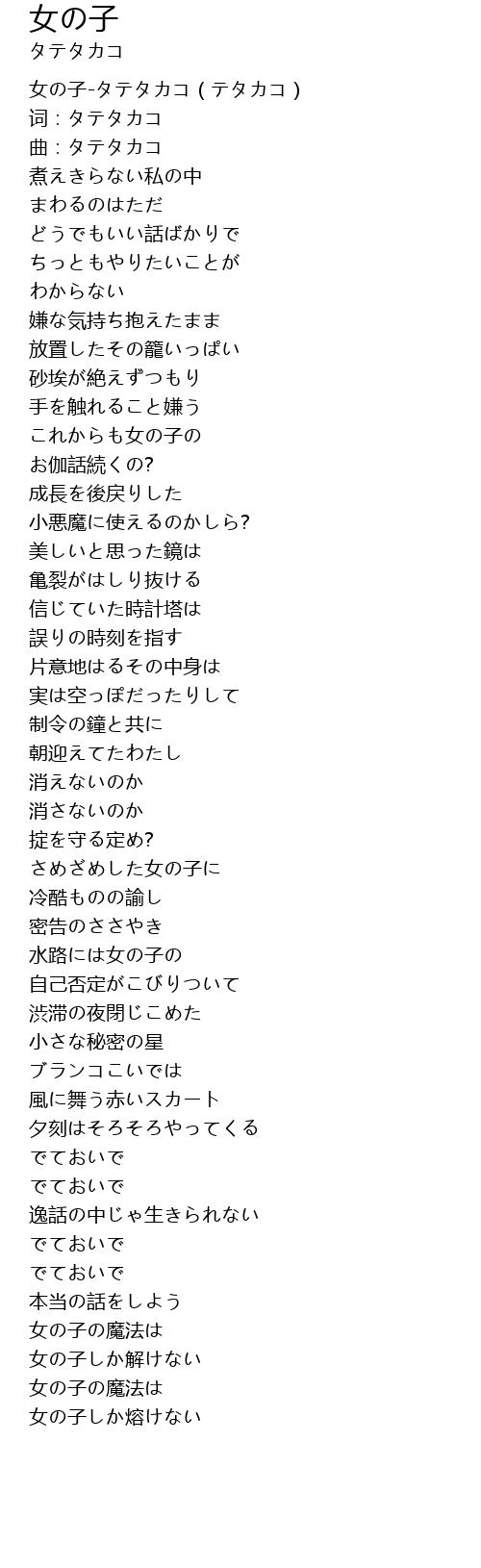 女の子
タテタカコ

女の子-タテタカコ（テタカコ）
词：タテタカコ
曲：タテタカコ
煮えきらない私の中
まわるのはただ
どうでもいい話ばかりで
ちっともやりたいことが
わからない
嫌な気持ち抱えたまま
放置したその籠いっぱい
砂埃が絶えずつもり
手を触れること嫌う
これからも女の子の
お伽話続くの?
成長を後戻りした
小悪魔に使えるのかしら?
美しいと思った鏡は
亀裂がはしり抜ける
信じていた時計塔は
誤りの時刻を指す
片意地はるその中身は
実は空っぽだったりして
制令の鐘と共に
朝迎えてたわたし
消えないのか
消さないのか
掟を守る定め?
さめざめした女の子に
冷酷ものの諭し
密告のささやき
水路には女の子の
自己否定がこびりついて
渋滞の夜閉じこめた
小さな秘密の星
ブランコこいでは
風に舞う赤いスカート
夕刻はそろそろやってくる
でておいで
でておいで
逸話の中じゃ生きられない
でておいで
でておいで
本当の話をしよう
女の子の魔法は
女の子しか解けない
女の子の魔法は
女の子しか熔けない